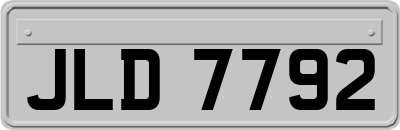 JLD 7792